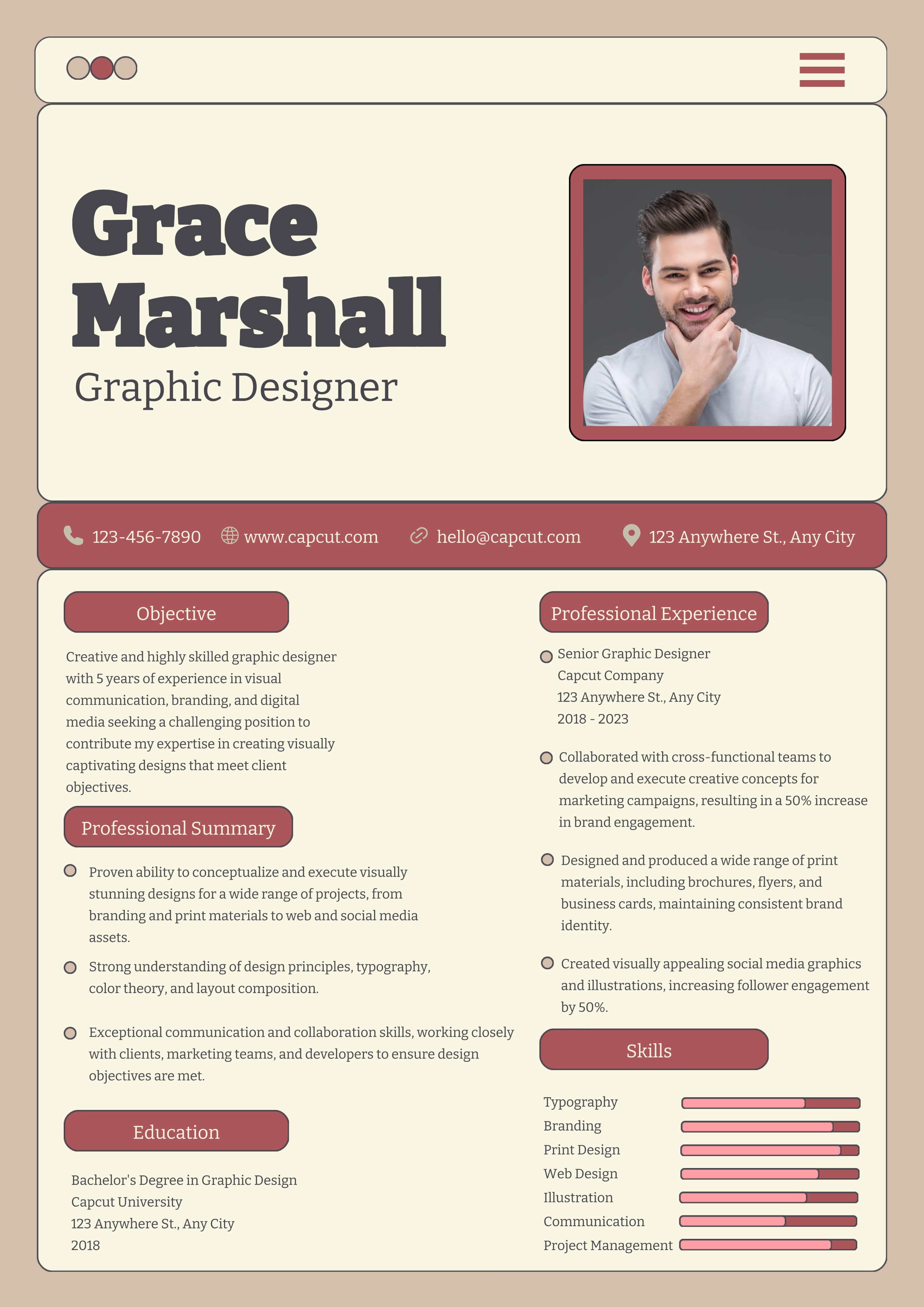 Grace Marshall

Graphic Designer

123-456-7890 www.capcut.com hello@capcut.com 123 Anywhere St., Any City

Objective

Creative and highly skilled graphic designer with 5 years of experience in visual communication, branding, and digital media seeking a challenging position to contribute my expertise in creating visually captivating designs that meet client objectives.

Professional Summary

Proven ability to conceptualize and execute visually stunning designs for a wide range of projects, from branding and print materials to web and social media assets.

Strong understanding of design principles, typography, color theory, and layout composition.

Exceptional communication and collaboration skills, working closely with clients, marketing teams, and developers to ensure design objectives are met.

Education

Bachelor's Degree in Graphic Design
Capcut University
123 Anywhere St., Any City
2018

Professional Experience

Senior Graphic Designer
Capcut Company
123 Anywhere St., Any City
2018 - 2023

Collaborated with cross-functional teams to develop and execute creative concepts for marketing campaigns, resulting in a 50% increase in brand engagement.

Designed and produced a wide range of print materials, including brochures, flyers, and business cards, maintaining consistent brand identity.

Created visually appealing social media graphics and illustrations, increasing follower engagement by 50%.

Skills

Typography
Branding
Print Design
Web Design
Illustration
Communication
Project Management